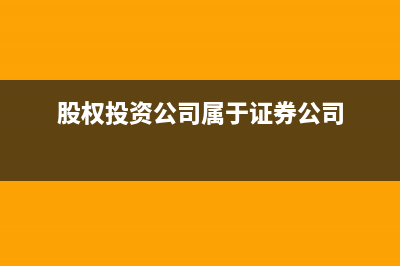 股权投资公司属于证券公司